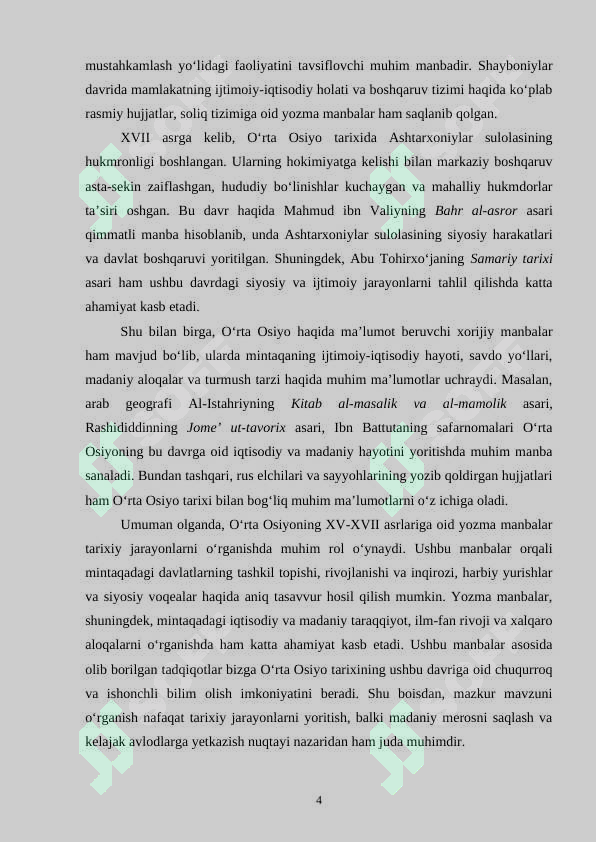 mustahkamlash yo'lidagi faoliyatini tavsiflovchi muhim manbadir. Shayboniylar davrida mamlakatning ijtimoiy-iqtisodiy holati va boshqaruv tizimi haqida ko'plab rasmiy hujjatlar, soliq tizimiga oid yozma manbalar ham saqlanib qolgan.

XVII asrga kelib, O'rta Osiyo tarixida Ashtarxoniylar sulolasining hukmronligi boshlangan. Ularning hokimiyatga kelishi bilan markaziy boshqaruv asta-sekin zaiflashgan, hududiy bo'linishlar kuchaygan va mahalliy hukmdorlar ta'siri oshgan. Bu davr haqida Mahmud ibn Valiyning Bahr al-asror asari qimmatli manba hisoblanib, unda Ashtarxoniylar sulolasining siyosiy harakatlari va davlat boshqaruvi yoritilgan. Shuningdek, Abu Tohirxo'janing Samariy tarixi asari ham ushbu davrdagi siyosiy va ijtimoiy jarayonlarni tahlil qilishda katta ahamiyat kasb etadi.

Shu bilan birga, O'rta Osiyo haqida ma'lumot beruvchi xorijiy manbalar ham mavjud bo'lib, ularda mintaqaning ijtimoiy-iqtisodiy hayoti, savdo yo'llari, madaniy aloqalar va turmush tarzi haqida muhim ma'lumotlar uchraydi. Masalan, arab geografi Al-Istahriyning Kitab al-masalik va al-mamolik asari, Rashididdinning Jome' ut-tavorix asari, Ibn Battutaning safarnomalari O'rta Osiyoning bu davrga oid iqtisodiy va madaniy hayotini yoritishda muhim manba sanaladi. Bundan tashqari, rus elchilari va sayyohlarining yozib qoldirgan hujjatlari ham O'rta Osiyo tarixi bilan bog'liq muhim ma'lumotlarni o'z ichiga oladi.

Umuman olganda, O'rta Osiyoning XV-XVII asrlariga oid yozma manbalar tarixiy jarayonlarni o'rganishda muhim rol o'ynaydi. Ushbu manbalar orqali mintaqadagi davlatlarning tashkil topishi, rivojlanishi va inqirozi, harbiy yurishlar va siyosiy voqealar haqida aniq tasavvur hosil qilish mumkin. Yozma manbalar, shuningdek, mintaqadagi iqtisodiy va madaniy taraqqiyot, ilm-fan rivoji va xalqaro aloqalarni o'rganishda ham katta ahamiyat kasb etadi. Ushbu manbalar asosida olib borilgan tadqiqotlar bizga O'rta Osiyo tarixining ushbu davriga oid chuqurroq va ishonchli bilim olish imkoniyatini beradi. Shu boisdan, mazkur mavzuni o'rganish nafaqat tarixiy jarayonlarni yoritish, balki madaniy merosni saqlash va kelajak avlodlarga yetkazish nuqtayi nazaridan ham juda muhimdir.

4